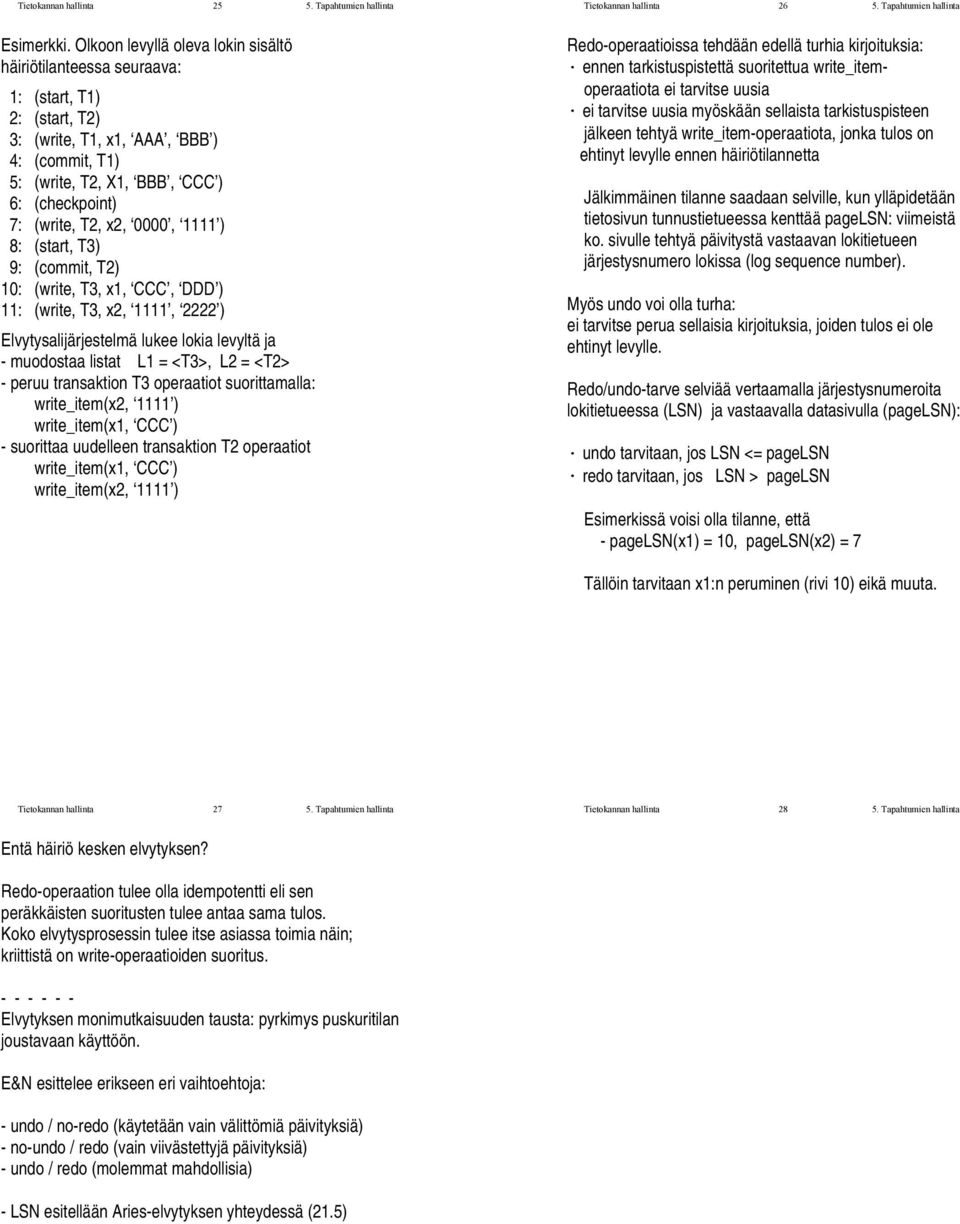 Tietokannan hallinta 25 5. Tapahtumien hallinta

Esimerkki. Olkoon levyllä oleva lokin sisältö häiriötilanteessa seuraava:

1: (start, T1)
2: (start, T2)
3: (write, T1, x1, 'AAA', 'BBB')
4: (commit, T1)
5: (write, T2, X1, 'BBB', 'CCC')
6: (checkpoint)
7: (write, T2, x2, '0000', '1111')
8: (start, T3)
9: (commit, T2)
10: (write, T3, x1, 'CCC', 'DDD')
11: (write, T3, x2, '1111', '2222')

Elvytysalijärjestelmä lukee lokia levyltä ja
- muodostaa listat L1 = <T3>, L2 = <T2>
- peruu transaktion T3 operaatiot suorittamalla:
write_item(x2, '1111')
write_item(x1, 'CCC')
- suorittaa uudelleen transaktion T2 operaatiot
write_item(x1, 'CCC')
write_item(x2, '1111')

Tietokannan hallinta 26 5. Tapahtumien hallinta

Redo-operaatioissa tehdään edellä turhia kirjoituksia:
· ennen tarkistuspistettä suoritettua write_item-operaatiota ei tarvitse uusia
· ei tarvitse uusia myöskään sellaista tarkistuspisteen jälkeen tehtyä write_item-operaatiota, jonka tulos on ehtinyt levylle ennen häiriötilannetta

Jälkimmäinen tilanne saadaan selville, kun ylläpidetään tietosivun tunnustietueessa kenttää pageLSN: viimeistä ko. sivulle tehtyä päivitystä vastaavan lokitietueen järjestysnumero lokissa (log sequence number).

Myös undo voi olla turha:
ei tarvitse perua sellaisia kirjoituksia, joiden tulos ei ole ehtinyt levylle.

Redo/undo-tarve selviää vertaamalla järjestysnumeroita lokitietueessa (LSN) ja vastaavalla datasivulla (pageLSN):

· undo tarvitaan, jos LSN <= pageLSN
· redo tarvitaan, jos LSN > pageLSN

Esimerkissä voisi olla tilanne, että
- pageLSN(x1) = 10, pageLSN(x2) = 7

Tällöin tarvitaan x1:n peruminen (rivi 10) eikä muuta.

Tietokannan hallinta 27 5. Tapahtumien hallinta

Entä häiriö kesken elvytyksen?

Redo-operaation tulee olla idempotentti eli sen peräkkäisten suoritusten tulee antaa sama tulos.
Koko elvytysprosessin tulee itse asiassa toimia näin; kriittistä on write-operaatioiden suoritus.

- - - - - -
Elvytyksen monimutkaisuuden tausta: pyrkimys puskuritilan joustavaan käyttöön.

E&N esittelee erikseen eri vaihtoehtoja:

- undo / no-redo (käytetään vain välittömiä päivityksiä)
- no-undo / redo (vain viivästettyjä päivityksiä)
- undo / redo (molemmat mahdollisia)

- LSN esitellään Aries-elvytyksen yhteydessä (21.5)

Tietokannan hallinta 28 5. Tapahtumien hallinta